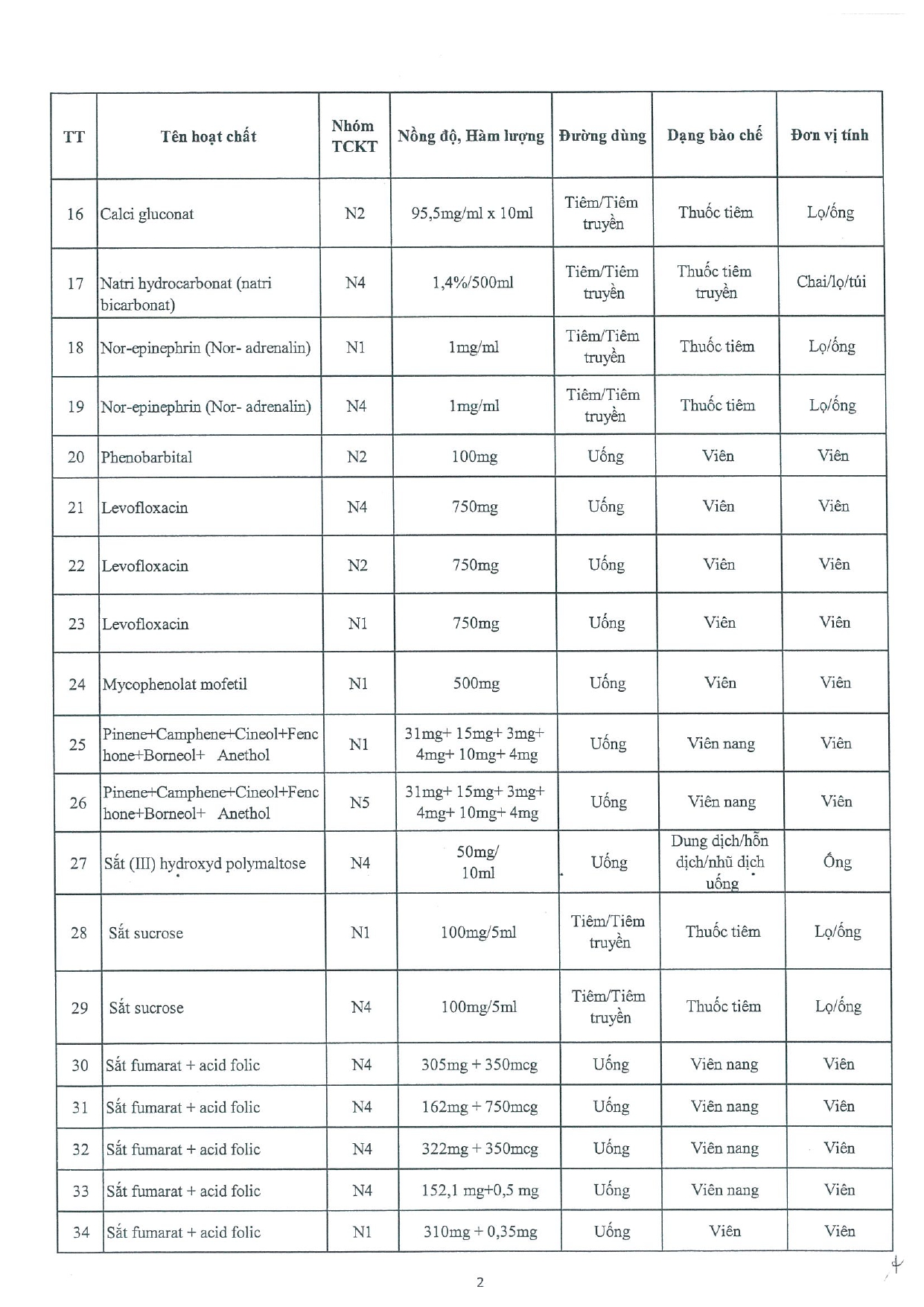 | TT | Tên hoạt chất | Nhóm TCKT | Nồng độ, Hàm lượng | Đường dùng | Dạng bào chế | Đơn vị tính |
|---|---|---|---|---|---|---|
| 16 | Calci gluconat | N2 | 95,5mg/ml x 10ml | Tiêm/Tiêm truyền | Thuốc tiêm | Lọ/ống |
| 17 | Natri hydrocarbonat (natri bicarbonat) | N4 | 1,4%/500ml | Tiêm/Tiêm truyền | Thuốc tiêm truyền | Chai/lọ/túi |
| 18 | Nor-epinephrin (Nor- adrenalin) | N1 | 1mg/ml | Tiêm/Tiêm truyền | Thuốc tiêm | Lọ/ống |
| 19 | Nor-epinephrin (Nor- adrenalin) | N4 | 1mg/ml | Tiêm/Tiêm truyền | Thuốc tiêm | Lọ/ống |
| 20 | Phenobarbital | N2 | 100mg | Uống | Viên | Viên |
| 21 | Levofloxacin | N4 | 750mg | Uống | Viên | Viên |
| 22 | Levofloxacin | N2 | 750mg | Uống | Viên | Viên |
| 23 | Levofloxacin | N1 | 750mg | Uống | Viên | Viên |
| 24 | Mycophenolat mofetil | N1 | 500mg | Uống | Viên | Viên |
| 25 | Pinene+Camphene+Cineol+Fenchone+Borneol+ Anethol | N1 | 31mg+ 15mg+ 3mg+ 4mg+ 10mg+ 4mg | Uống | Viên nang | Viên |
| 26 | Pinene+Camphene+Cineol+Fenchone+Borneol+ Anethol | N5 | 31mg+ 15mg+ 3mg+ 4mg+ 10mg+ 4mg | Uống | Viên nang | Viên |
| 27 | Sắt (III) hydroxyd polymaltose | N4 | 50mg/ 10ml | Uống | Dung dịch/hỗn dịch/nhũ dịch uống | Ống |
| 28 | Sắt sucrose | N1 | 100mg/5ml | Tiêm/Tiêm truyền | Thuốc tiêm | Lọ/ống |
| 29 | Sắt sucrose | N4 | 100mg/5ml | Tiêm/Tiêm truyền | Thuốc tiêm | Lọ/ống |
| 30 | Sắt fumarat + acid folic | N4 | 305mg + 350mcg | Uống | Viên nang | Viên |
| 31 | Sắt fumarat + acid folic | N4 | 162mg + 750mcg | Uống | Viên nang | Viên |
| 32 | Sắt fumarat + acid folic | N4 | 322mg + 350mcg | Uống | Viên nang | Viên |
| 33 | Sắt fumarat + acid folic | N4 | 152,1 mg+0,5 mg | Uống | Viên nang | Viên |
| 34 | Sắt fumarat + acid folic | N1 | 310mg + 0,35mg | Uống | Viên | Viên |

2